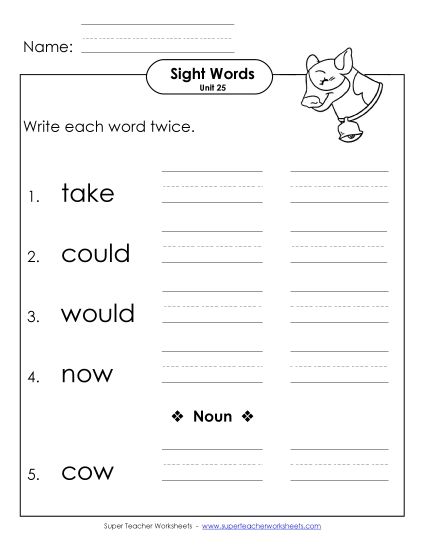 Name:

Sight Words
Unit 25

Write each word twice.

1. take

2. could

3. would

4. now

❖ Noun ❖

5. cow

Super Teacher Worksheets - www.superteacherworksheets.com